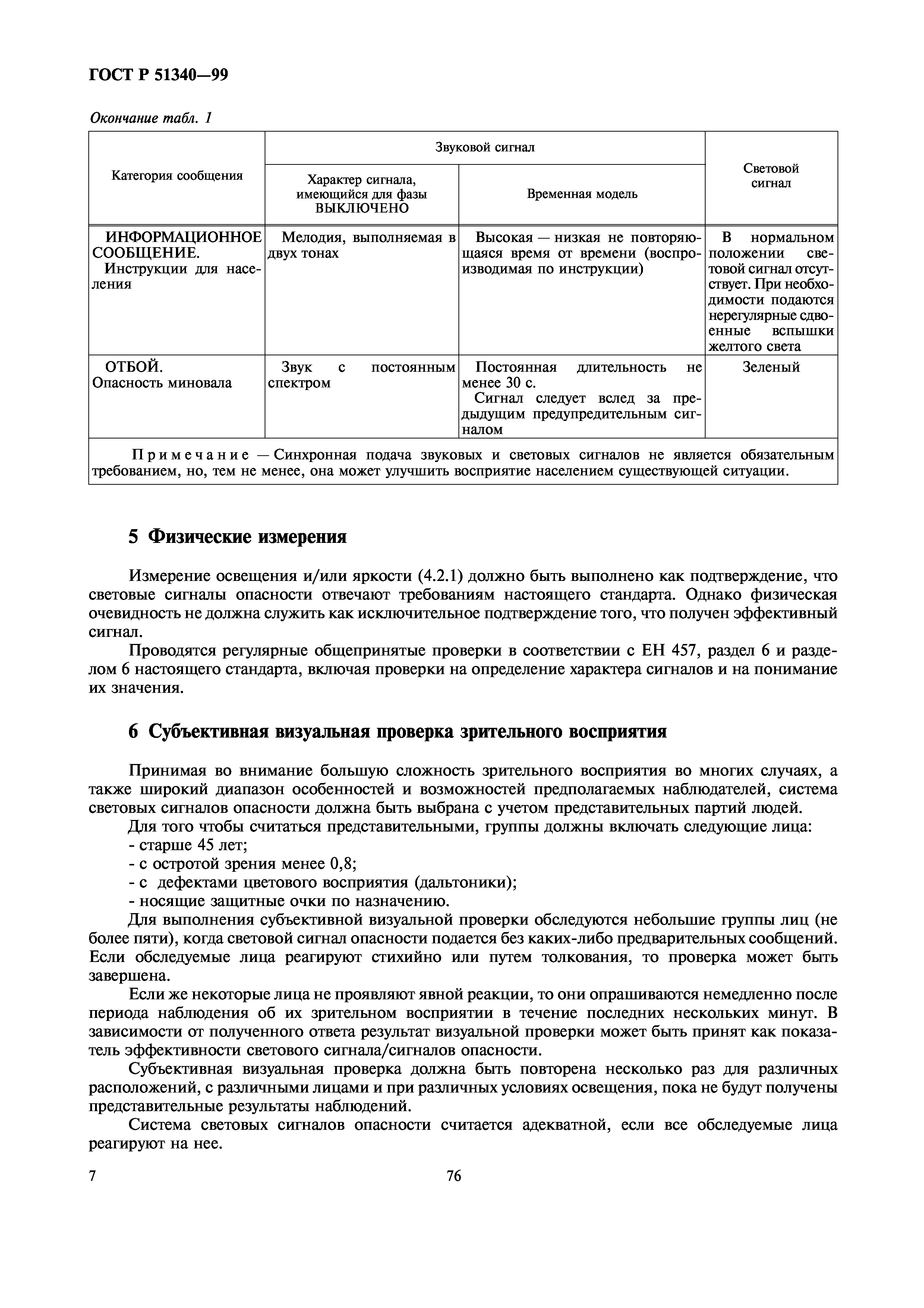 ГОСТ Р 51340—99

Окончание табл. 1

| Категория сообщения | Звуковой сигнал: Характер сигнала, имеющийся для фазы ВЫКЛЮЧЕНО | Звуковой сигнал: Временная модель | Световой сигнал |
|---|---|---|---|
| ИНФОРМАЦИОННОЕ СООБЩЕНИЕ. Инструкции для населения | Мелодия, выполняемая в двух тонах | Высокая — низкая не повторяющаяся время от времени (воспроизводимая по инструкции) | В нормальном положении световой сигнал отсутствует. При необходимости подаются нерегулярные сдвоенные вспышки желтого света |
| ОТБОЙ. Опасность миновала | Звук с постоянным спектром | Постоянная длительность не менее 30 с. Сигнал следует вслед за предыдущим предупредительным сигналом | Зеленый |
| Примечание — Синхронная подача звуковых и световых сигналов не является обязательным требованием, но, тем не менее, она может улучшить восприятие населением существующей ситуации. | | | |

5 Физические измерения

Измерение освещения и/или яркости (4.2.1) должно быть выполнено как подтверждение, что световые сигналы опасности отвечают требованиям настоящего стандарта. Однако физическая очевидность не должна служить как исключительное подтверждение того, что получен эффективный сигнал.

Проводятся регулярные общепринятые проверки в соответствии с ЕН 457, раздел 6 и разделом 6 настоящего стандарта, включая проверки на определение характера сигналов и на понимание их значения.

6 Субъективная визуальная проверка зрительного восприятия

Принимая во внимание большую сложность зрительного восприятия во многих случаях, а также широкий диапазон особенностей и возможностей предполагаемых наблюдателей, система световых сигналов опасности должна быть выбрана с учетом представительных партий людей.

Для того чтобы считаться представительными, группы должны включать следующие лица:
- старше 45 лет;
- с остротой зрения менее 0,8;
- с дефектами цветового восприятия (дальтоники);
- носящие защитные очки по назначению.

Для выполнения субъективной визуальной проверки обследуются небольшие группы лиц (не более пяти), когда световой сигнал опасности подается без каких-либо предварительных сообщений. Если обследуемые лица реагируют стихийно или путем толкования, то проверка может быть завершена.

Если же некоторые лица не проявляют явной реакции, то они опрашиваются немедленно после периода наблюдения об их зрительном восприятии в течение последних нескольких минут. В зависимости от полученного ответа результат визуальной проверки может быть принят как показатель эффективности светового сигнала/сигналов опасности.

Субъективная визуальная проверка должна быть повторена несколько раз для различных расположений, с различными лицами и при различных условиях освещения, пока не будут получены представительные результаты наблюдений.

Система световых сигналов опасности считается адекватной, если все обследуемые лица реагируют на нее.

7

76